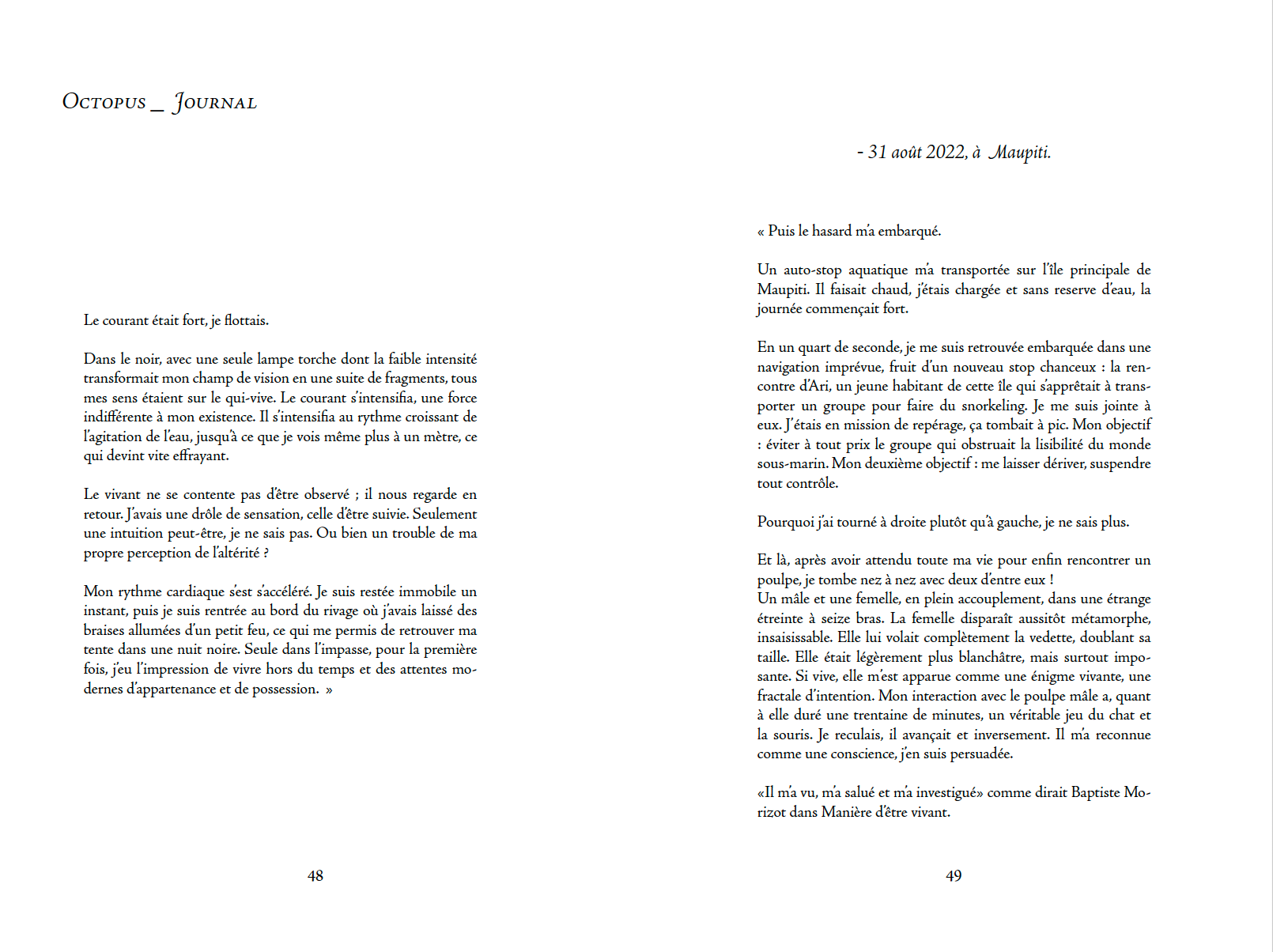 Octopus _ Journal

Le courant était fort, je flottais.

Dans le noir, avec une seule lampe torche dont la faible intensité transformait mon champ de vision en une suite de fragments, tous mes sens étaient sur le qui-vive. Le courant s'intensifia, une force indifférente à mon existence. Il s'intensifia au rythme croissant de l'agitation de l'eau, jusqu'à ce que je vois même plus à un mètre, ce qui devint vite effrayant.

Le vivant ne se contente pas d'être observé ; il nous regarde en retour. J'avais une drôle de sensation, celle d'être suivie. Seulement une intuition peut-être, je ne sais pas. Ou bien un trouble de ma propre perception de l'altérité ?

Mon rythme cardiaque s'est s'accéléré. Je suis restée immobile un instant, puis je suis rentrée au bord du rivage où j'avais laissé des braises allumées d'un petit feu, ce qui me permis de retrouver ma tente dans une nuit noire. Seule dans l'impasse, pour la première fois, j'eu l'impression de vivre hors du temps et des attentes modernes d'appartenance et de possession. »

48

- 31 août 2022, à Maupiti.

« Puis le hasard m'a embarqué.

Un auto-stop aquatique m'a transportée sur l'île principale de Maupiti. Il faisait chaud, j'étais chargée et sans reserve d'eau, la journée commençait fort.

En un quart de seconde, je me suis retrouvée embarquée dans une navigation imprévue, fruit d'un nouveau stop chanceux : la rencontre d'Ari, un jeune habitant de cette île qui s'apprêtait à transporter un groupe pour faire du snorkeling. Je me suis jointe à eux. J'étais en mission de repérage, ça tombait à pic. Mon objectif : éviter à tout prix le groupe qui obstruait la lisibilité du monde sous-marin. Mon deuxième objectif : me laisser dériver, suspendre tout contrôle.

Pourquoi j'ai tourné à droite plutôt qu'à gauche, je ne sais plus.

Et là, après avoir attendu toute ma vie pour enfin rencontrer un poulpe, je tombe nez à nez avec deux d'entre eux !
Un mâle et une femelle, en plein accouplement, dans une étrange étreinte à seize bras. La femelle disparaît aussitôt métamorphe, insaisissable. Elle lui volait complètement la vedette, doublant sa taille. Elle était légèrement plus blanchâtre, mais surtout imposante. Si vive, elle m'est apparue comme une énigme vivante, une fractale d'intention. Mon interaction avec le poulpe mâle a, quant à elle duré une trentaine de minutes, un véritable jeu du chat et la souris. Je reculais, il avançait et inversement. Il m'a reconnue comme une conscience, j'en suis persuadée.

«Il m'a vu, m'a salué et m'a investigué» comme dirait Baptiste Morizot dans Manière d'être vivant.

49